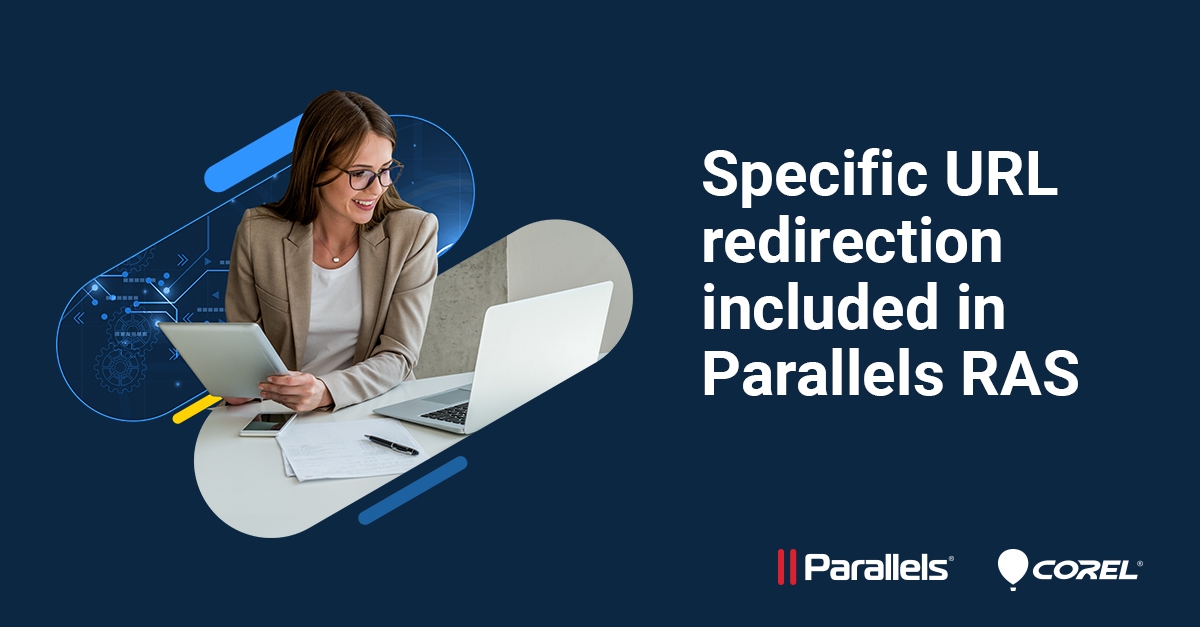 Specific URL redirection included in Parallels RAS

Parallels®

COREL®